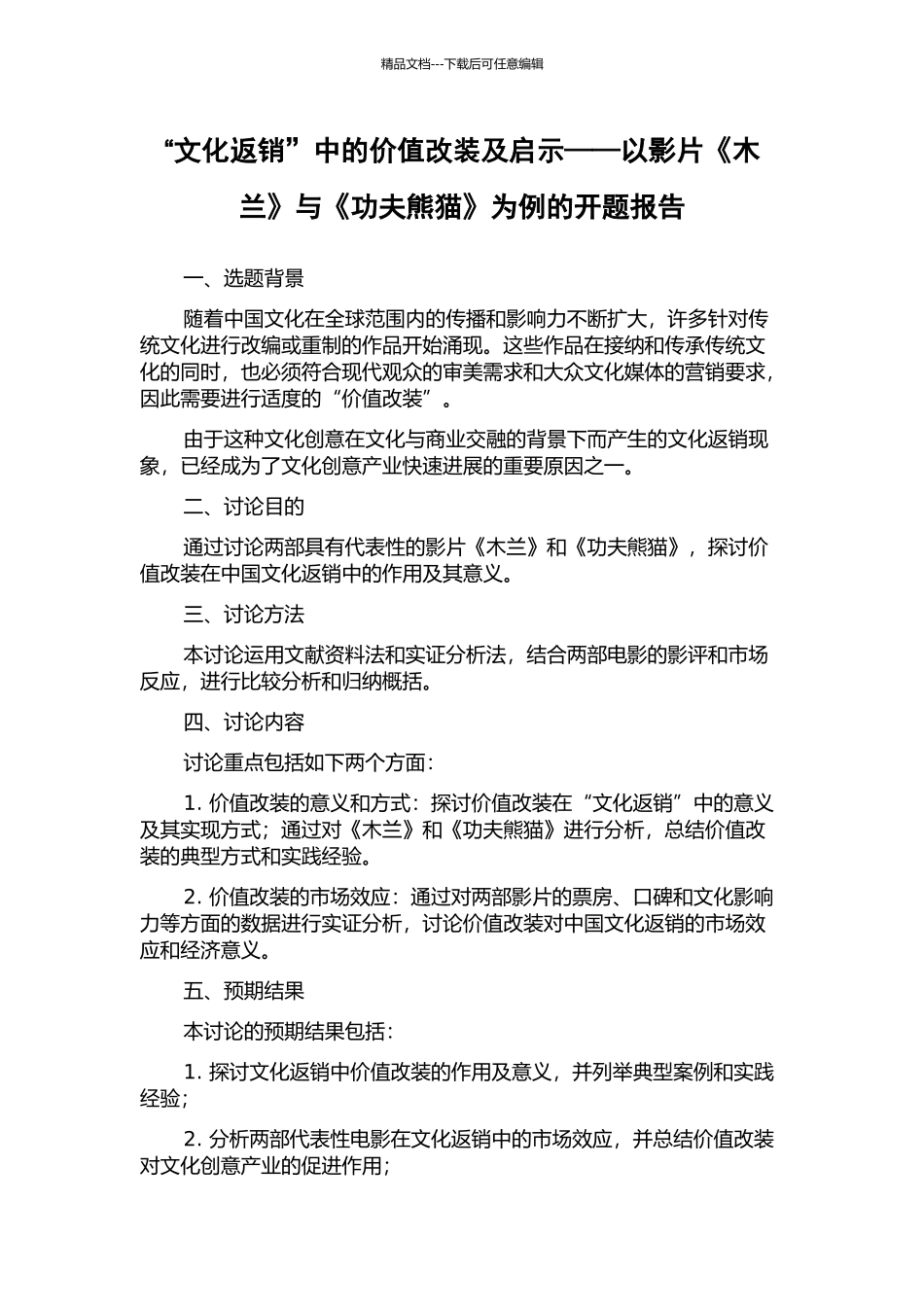 精品文档---下载后可任意编辑

“文化返销”中的价值改装及启示——以影片《木兰》与《功夫熊猫》为例的开题报告

一、选题背景

随着中国文化在全球范围内的传播和影响力不断扩大，许多针对传统文化进行改编或重制的作品开始涌现。这些作品在接纳和传承传统文化的同时，也必须符合现代观众的审美需求和大众文化媒体的营销要求，因此需要进行适度的“价值改装”。

由于这种文化创意在文化与商业交融的背景下而产生的文化返销现象，已经成为了文化创意产业快速进展的重要原因之一。

二、讨论目的

通过讨论两部具有代表性的影片《木兰》和《功夫熊猫》，探讨价值改装在中国文化返销中的作用及其意义。

三、讨论方法

本讨论运用文献资料法和实证分析法，结合两部电影的影评和市场反应，进行比较分析和归纳概括。

四、讨论内容

讨论重点包括如下两个方面：

1. 价值改装的意义和方式：探讨价值改装在“文化返销”中的意义及其实现方式；通过对《木兰》和《功夫熊猫》进行分析，总结价值改装的典型方式和实践经验。

2. 价值改装的市场效应：通过对两部影片的票房、口碑和文化影响力等方面的数据进行实证分析，讨论价值改装对中国文化返销的市场效应和经济意义。

五、预期结果

本讨论的预期结果包括：

1. 探讨文化返销中价值改装的作用及意义，并列举典型案例和实践经验；

2. 分析两部代表性电影在文化返销中的市场效应，并总结价值改装对文化创意产业的促进作用；